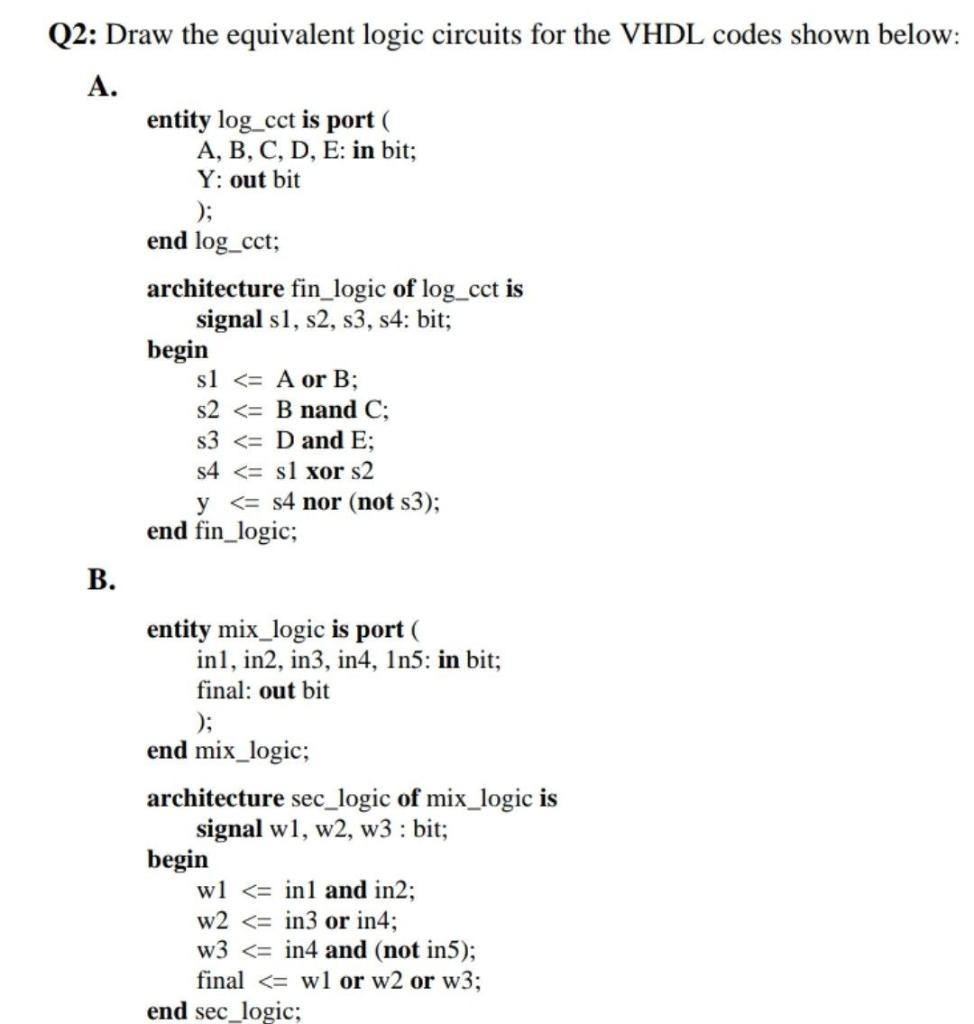 Q2: Draw the equivalent logic circuits for the VHDL codes shown below:

A.

entity log_cct is port (
A, B, C, D, E: in bit;
Y: out bit
);
end log_cct;

architecture fin_logic of log_cct is
signal s1, s2, s3, s4: bit;
begin
s1 <= A or B;
s2 <= B nand C;
s3 <= D and E;
s4 <= s1 xor s2
y <= s4 nor (not s3);
end fin_logic;

B.

entity mix_logic is port (
in1, in2, in3, in4, 1n5: in bit;
final: out bit
);
end mix_logic;

architecture sec_logic of mix_logic is
signal w1, w2, w3 : bit;
begin
w1 <= in1 and in2;
w2 <= in3 or in4;
w3 <= in4 and (not in5);
final <= w1 or w2 or w3;
end sec_logic;